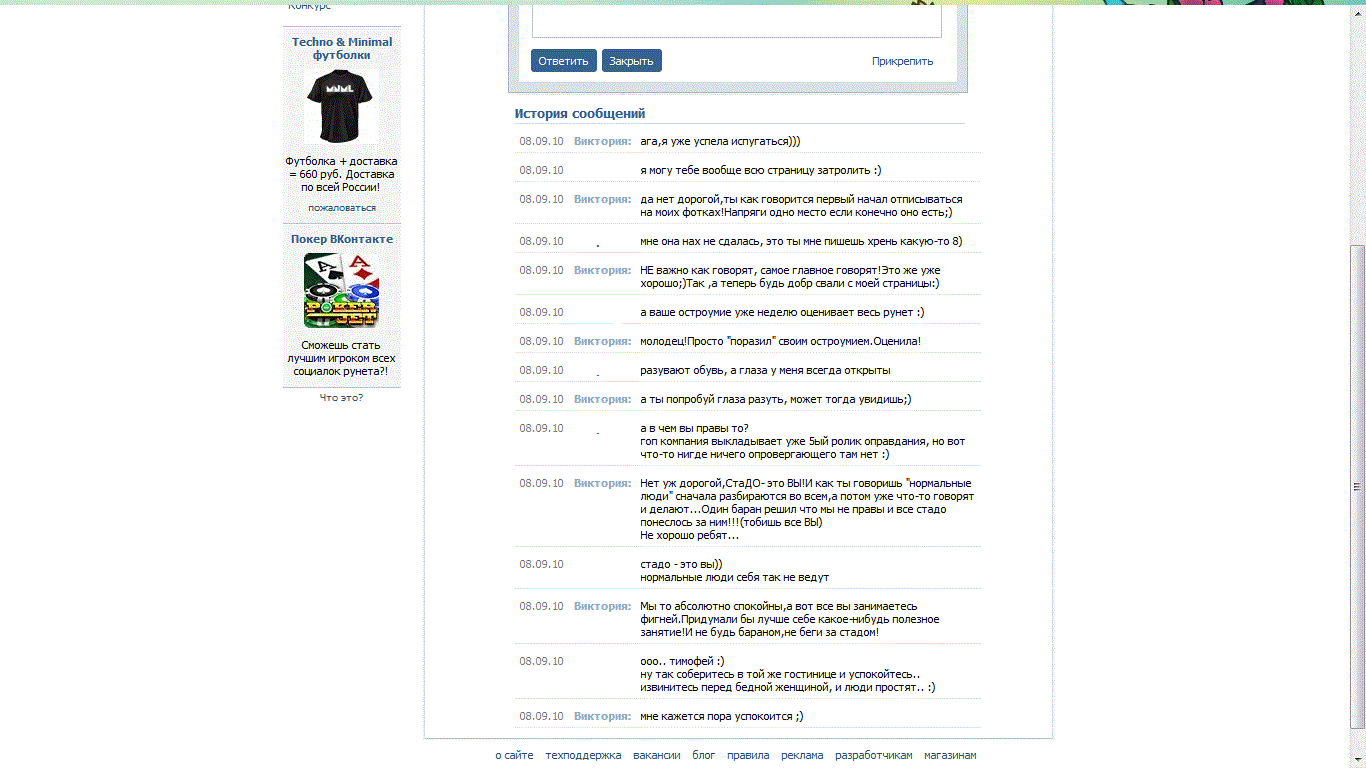 Конкурс

Techno & Minimal футболки

Футболка + доставка = 660 руб. Доставка по всей России!

пожаловаться

Покер ВКонтакте

Сможешь стать лучшим игроком всех социалок рунета?!

Что это?

Ответить Закрыть Прикрепить

История сообщений

| | | |
|---|---|---|
| 08.09.10 | Виктория: | ага,я уже успела испугаться))) |
| 08.09.10 | | я могу тебе вообще всю страницу затролить :) |
| 08.09.10 | Виктория: | да нет дорогой,ты как говорится первый начал отписываться на моих фотках!Напряги одно место если конечно оно есть;) |
| 08.09.10 | | мне она нах не сдалась, это ты мне пишешь хрень какую-то 8) |
| 08.09.10 | Виктория: | НЕ важно как говорят, самое главное говорят!Это же уже хорошо;)Так ,а теперь будь добр свали с моей страницы:) |
| 08.09.10 | | а ваше остроумие уже неделю оценивает весь рунет :) |
| 08.09.10 | Виктория: | молодец!Просто "поразил" своим остроумием.Оценила! |
| 08.09.10 | | разувают обувь, а глаза у меня всегда открыты |
| 08.09.10 | Виктория: | а ты попробуй глаза разуть, может тогда увидишь;) |
| 08.09.10 | | а в чем вы правы то? гоп компания выкладывает уже 5ый ролик оправдания, но вот что-то нигде ничего опровергающего там нет :) |
| 08.09.10 | Виктория: | Нет уж дорогой,СтаДО- это ВЫ!И как ты говоришь "нормальные люди" сначала разбираются во всем,а потом уже что-то говорят и делают...Один баран решил что мы не правы и все стадо понеслось за ним!!!(тобишь все ВЫ) Не хорошо ребят... |
| 08.09.10 | | стадо - это вы)) нормальные люди себя так не ведут |
| 08.09.10 | Виктория: | Мы то абсолютно спокойны,а вот все вы занимаетесь фигней.Придумали бы лучше себе какое-нибудь полезное занятие!И не будь бараном,не беги за стадом! |
| 08.09.10 | | ооо.. тимофей :) ну так соберитесь в той же гостинице и успокойтесь.. извинитесь перед бедной женщиной, и люди простят.. :) |
| 08.09.10 | Виктория: | мне кажется пора успокоится ;) |

о сайте техподдержка вакансии блог правила реклама разработчикам магазинам